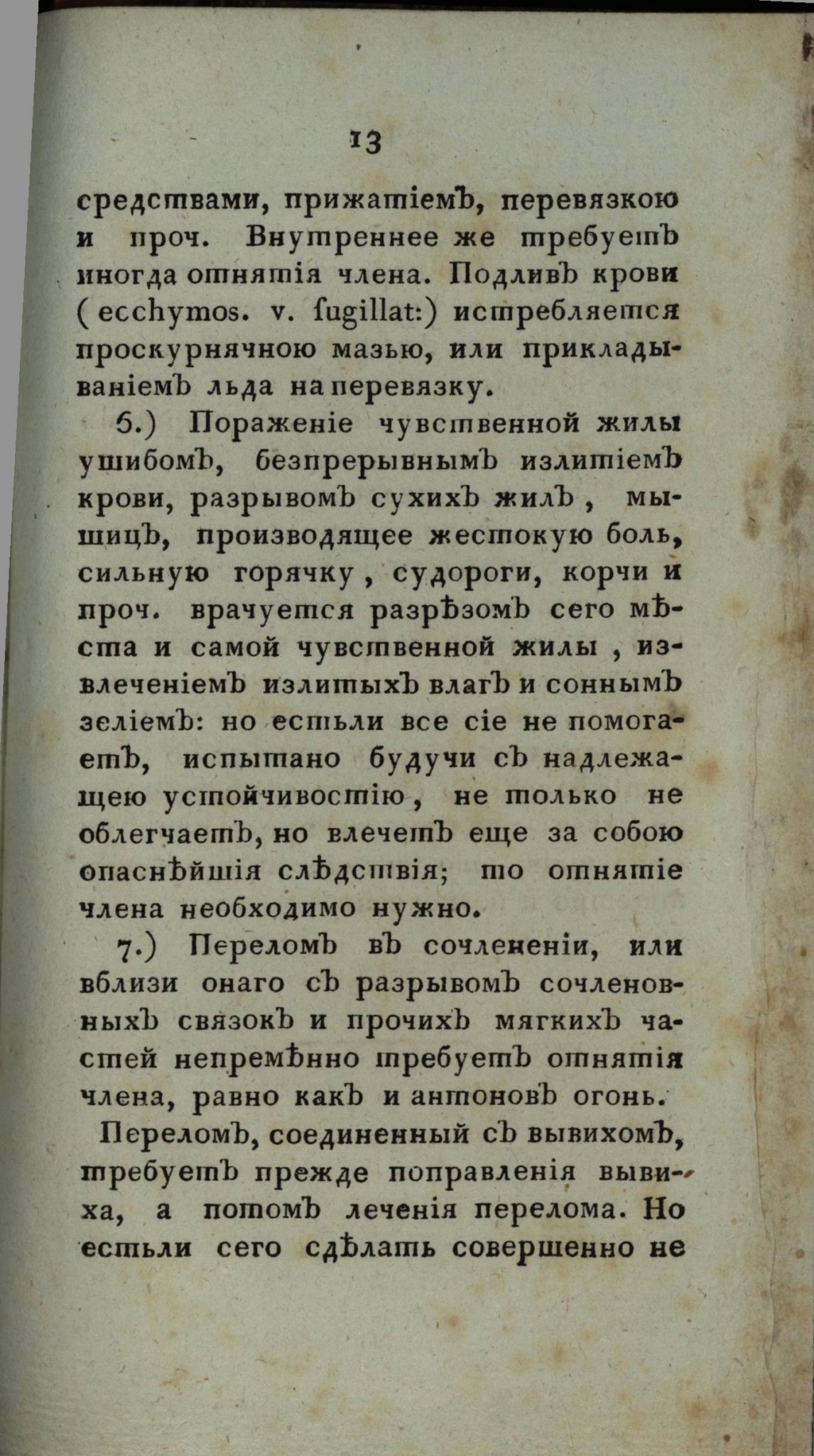 13

средствами, прижатіемъ, перевязкою и проч. Внутреннее же требуетъ иногда отнятія члена. Подливъ крови (ecchymos. v. ſugillat:) истребляется проскурнячною мазью, или прикладываніемъ льда на перевязку.

6.) Пораженіе чувственной жилы ушибомъ, безпрерывнымъ излитіемъ крови, разрывомъ сухихъ жилъ, мышицъ, производящее жестокую боль, сильную горячку, судороги, корчи и проч. врачуется разрѣзомъ сего мѣста и самой чувственной жилы, извлеченіемъ излитыхъ влагъ и соннымъ зеліемъ: но естьли все сіе не помогаетъ, испытано будучи съ надлежащею устойчивостію, не только не облегчаетъ, но влечетъ еще за собою опаснѣйшія слѣдствія; то отнятіе члена необходимо нужно.

7.) Переломъ въ сочлененіи, или вблизи онаго съ разрывомъ сочленовныхъ связокъ и прочихъ мягкихъ частей непремѣнно требуетъ отнятія члена, равно какъ и антоновъ огонь.

Переломъ, соединенный съ вывихомъ, требуетъ прежде поправленія вывиха, а потомъ леченія перелома. Но естьли сего сдѣлать совершенно не